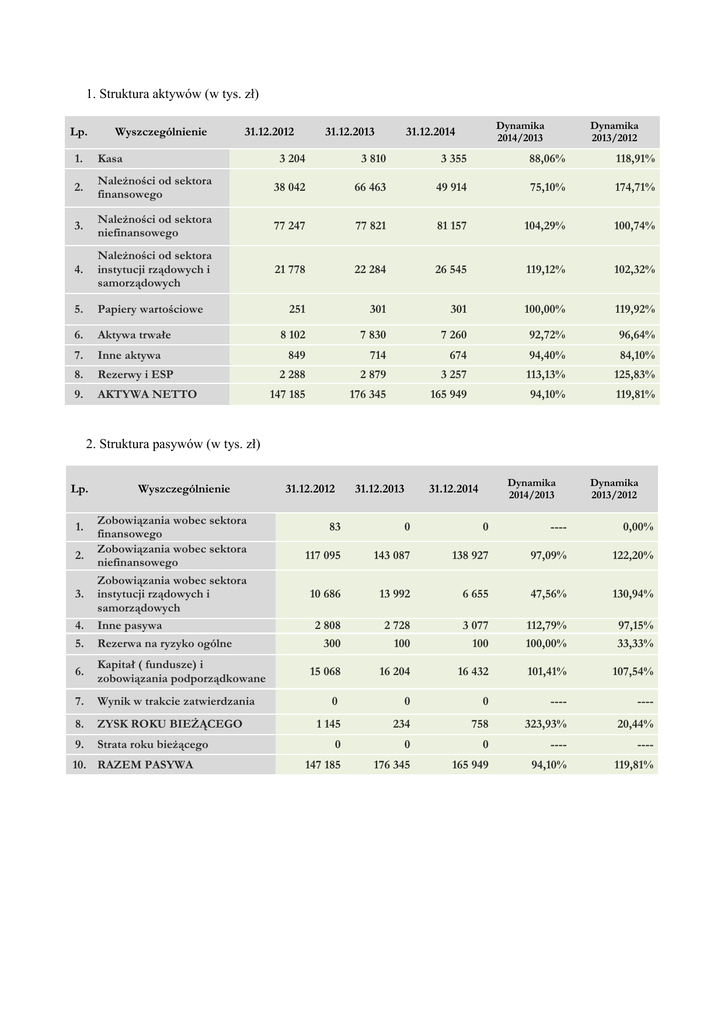 1. Struktura aktywów (w tys. zł)

| Lp. | Wyszczególnienie | 31.12.2012 | 31.12.2013 | 31.12.2014 | Dynamika 2014/2013 | Dynamika 2013/2012 |
|---|---|---|---|---|---|---|
| 1. | Kasa | 3 204 | 3 810 | 3 355 | 88,06% | 118,91% |
| 2. | Należności od sektora finansowego | 38 042 | 66 463 | 49 914 | 75,10% | 174,71% |
| 3. | Należności od sektora niefinansowego | 77 247 | 77 821 | 81 157 | 104,29% | 100,74% |
| 4. | Należności od sektora instytucji rządowych i samorządowych | 21 778 | 22 284 | 26 545 | 119,12% | 102,32% |
| 5. | Papiery wartościowe | 251 | 301 | 301 | 100,00% | 119,92% |
| 6. | Aktywa trwałe | 8 102 | 7 830 | 7 260 | 92,72% | 96,64% |
| 7. | Inne aktywa | 849 | 714 | 674 | 94,40% | 84,10% |
| 8. | Rezerwy i ESP | 2 288 | 2 879 | 3 257 | 113,13% | 125,83% |
| 9. | AKTYWA NETTO | 147 185 | 176 345 | 165 949 | 94,10% | 119,81% |

2. Struktura pasywów (w tys. zł)

| Lp. | Wyszczególnienie | 31.12.2012 | 31.12.2013 | 31.12.2014 | Dynamika 2014/2013 | Dynamika 2013/2012 |
|---|---|---|---|---|---|---|
| 1. | Zobowiązania wobec sektora finansowego | 83 | 0 | 0 | ---- | 0,00% |
| 2. | Zobowiązania wobec sektora niefinansowego | 117 095 | 143 087 | 138 927 | 97,09% | 122,20% |
| 3. | Zobowiązania wobec sektora instytucji rządowych i samorządowych | 10 686 | 13 992 | 6 655 | 47,56% | 130,94% |
| 4. | Inne pasywa | 2 808 | 2 728 | 3 077 | 112,79% | 97,15% |
| 5. | Rezerwa na ryzyko ogólne | 300 | 100 | 100 | 100,00% | 33,33% |
| 6. | Kapitał ( fundusze) i zobowiązania podporządkowane | 15 068 | 16 204 | 16 432 | 101,41% | 107,54% |
| 7. | Wynik w trakcie zatwierdzania | 0 | 0 | 0 | ---- | ---- |
| 8. | ZYSK ROKU BIEŻĄCEGO | 1 145 | 234 | 758 | 323,93% | 20,44% |
| 9. | Strata roku bieżącego | 0 | 0 | 0 | ---- | ---- |
| 10. | RAZEM PASYWA | 147 185 | 176 345 | 165 949 | 94,10% | 119,81% |